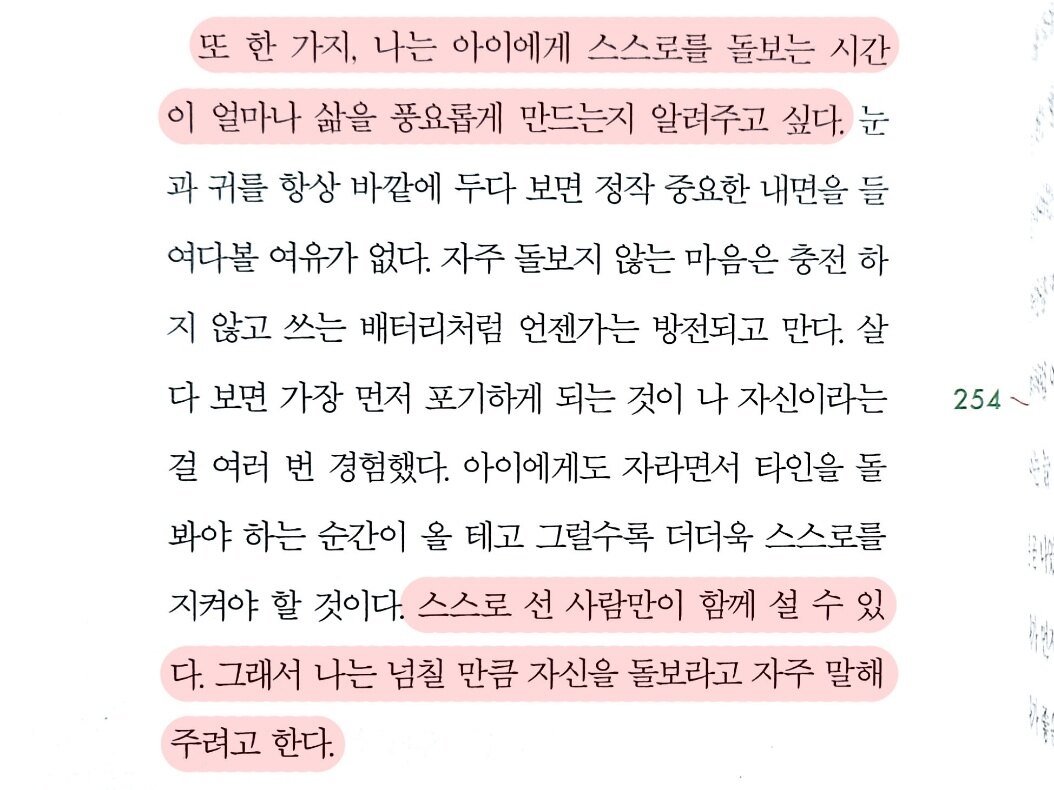 또 한 가지, 나는 아이에게 스스로를 돌보는 시간이 얼마나 삶을 풍요롭게 만드는지 알려주고 싶다. 눈과 귀를 항상 바깥에 두다 보면 정작 중요한 내면을 들여다볼 여유가 없다. 자주 돌보지 않는 마음은 충전 하지 않고 쓰는 배터리처럼 언젠가는 방전되고 만다. 살다 보면 가장 먼저 포기하게 되는 것이 나 자신이라는 걸 여러 번 경험했다. 아이에게도 자라면서 타인을 돌봐야 하는 순간이 올 테고 그럴수록 더더욱 스스로를 지켜야 할 것이다. 스스로 선 사람만이 함께 설 수 있다. 그래서 나는 넘칠 만큼 자신을 돌보라고 자주 말해주려고 한다.

254